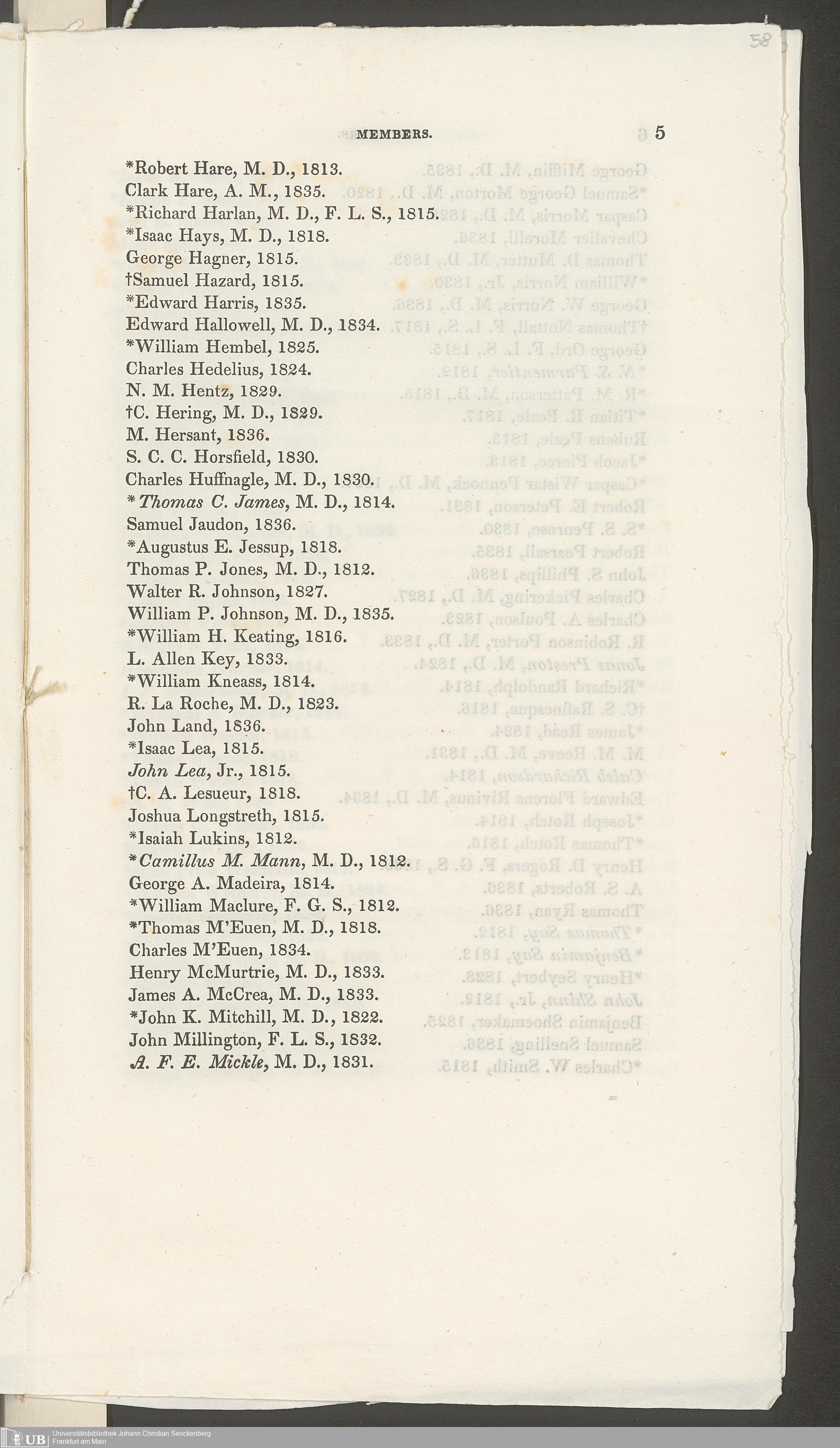 58

MEMBERS. 5

*Robert Hare, M. D., 1813.
Clark Hare, A. M., 1835.
*Richard Harlan, M. D., F. L. S., 1815.
*Isaac Hays, M. D., 1818.
George Hagner, 1815.
†Samuel Hazard, 1815.
*Edward Harris, 1835.
Edward Hallowell, M. D., 1834.
*William Hembel, 1825.
Charles Hedelius, 1824.
N. M. Hentz, 1829.
†C. Hering, M. D., 1829.
M. Hersant, 1836.
S. C. C. Horsfield, 1830.
Charles Huffnagle, M. D., 1830.
*Thomas C. James, M. D., 1814.
Samuel Jaudon, 1836.
*Augustus E. Jessup, 1818.
Thomas P. Jones, M. D., 1812.
Walter R. Johnson, 1827.
William P. Johnson, M. D., 1835.
*William H. Keating, 1816.
L. Allen Key, 1833.
*William Kneass, 1814.
R. La Roche, M. D., 1823.
John Land, 1836.
*Isaac Lea, 1815.
John Lea, Jr., 1815.
†C. A. Lesueur, 1818.
Joshua Longstreth, 1815.
*Isaiah Lukins, 1812.
*Camillus M. Mann, M. D., 1812.
George A. Madeira, 1814.
*William Maclure, F. G. S., 1812.
*Thomas M'Euen, M. D., 1818.
Charles M'Euen, 1834.
Henry McMurtrie, M. D., 1833.
James A. McCrea, M. D., 1833.
*John K. Mitchill, M. D., 1822.
John Millington, F. L. S., 1832.
A. F. E. Mickle, M. D., 1831.

UB Universitätsbibliothek Johann Christian Senckenberg
Frankfurt am Main